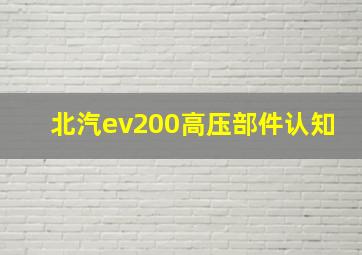 北汽ev200高压部件认知